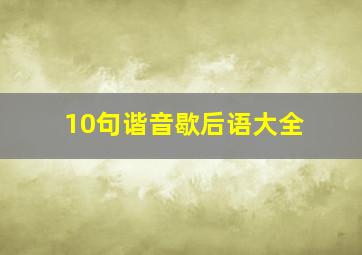 10句谐音歇后语大全